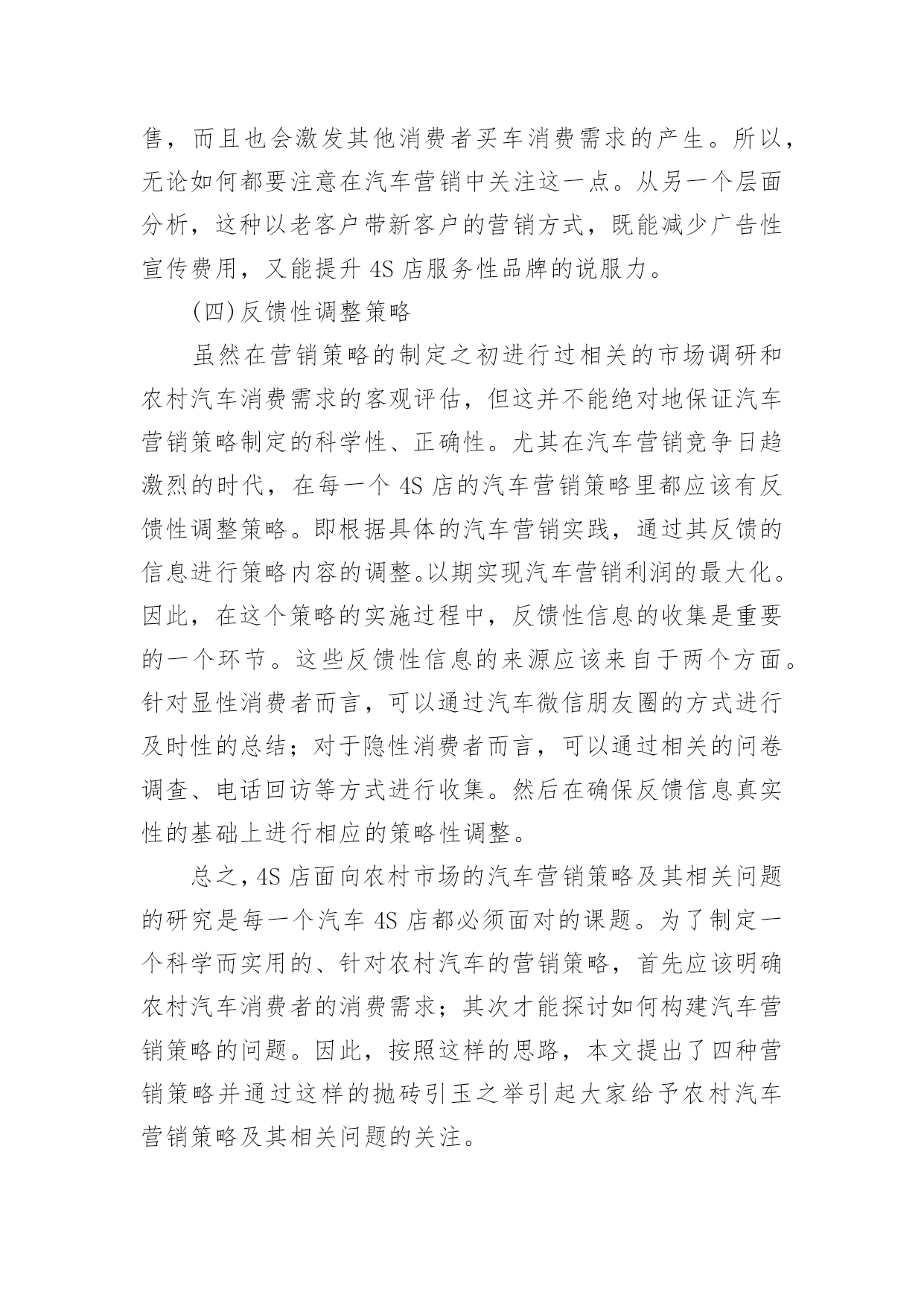 售，而且也会激发其他消费者买车消费需求的产生。所以，无论如何都要注意在汽车营销中关注这一点。从另一个层面分析，这种以老客户带新客户的营销方式，既能减少广告性宣传费用，又能提升 4S 店服务性品牌的说服力。

(四)反馈性调整策略

虽然在营销策略的制定之初进行过相关的市场调研和农村汽车消费需求的客观评估，但这并不能绝对地保证汽车营销策略制定的科学性、正确性。尤其在汽车营销竞争日趋激烈的时代，在每一个 4S 店的汽车营销策略里都应该有反馈性调整策略。即根据具体的汽车营销实践，通过其反馈的信息进行策略内容的调整。以期实现汽车营销利润的最大化。因此，在这个策略的实施过程中，反馈性信息的收集是重要的一个环节。这些反馈性信息的来源应该来自于两个方面。针对显性消费者而言，可以通过汽车微信朋友圈的方式进行及时性的总结；对于隐性消费者而言，可以通过相关的问卷调查、电话回访等方式进行收集。然后在确保反馈信息真实性的基础上进行相应的策略性调整。

总之，4S 店面向农村市场的汽车营销策略及其相关问题的研究是每一个汽车 4S 店都必须面对的课题。为了制定一个科学而实用的、针对农村汽车的营销策略，首先应该明确农村汽车消费者的消费需求；其次才能探讨如何构建汽车营销策略的问题。因此，按照这样的思路，本文提出了四种营销策略并通过这样的抛砖引玉之举引起大家给予农村汽车营销策略及其相关问题的关注。